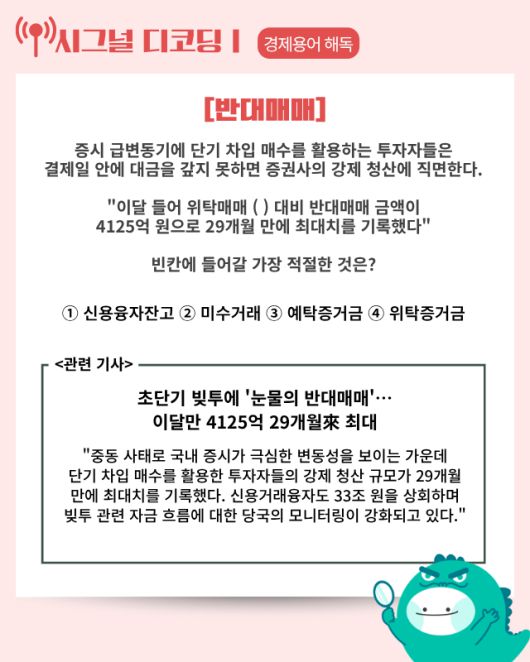 시그널 디코딩 I 경제용어 해독

[반대매매]

증시 급변동기에 단기 차입 매수를 활용하는 투자자들은 결제일 안에 대금을 갚지 못하면 증권사의 강제 청산에 직면한다.

"이달 들어 위탁매매 ( ) 대비 반대매매 금액이 4125억 원으로 29개월 만에 최대치를 기록했다"

빈칸에 들어갈 가장 적절한 것은?

① 신용융자잔고 ② 미수거래 ③ 예탁증거금 ④ 위탁증거금

<관련 기사>

초단기 빚투에 '눈물의 반대매매'… 이달만 4125억 29개월來 최대

"중동 사태로 국내 증시가 극심한 변동성을 보이는 가운데 단기 차입 매수를 활용한 투자자들의 강제 청산 규모가 29개월 만에 최대치를 기록했다. 신용거래융자도 33조 원을 상회하며 빚투 관련 자금 흐름에 대한 당국의 모니터링이 강화되고 있다."